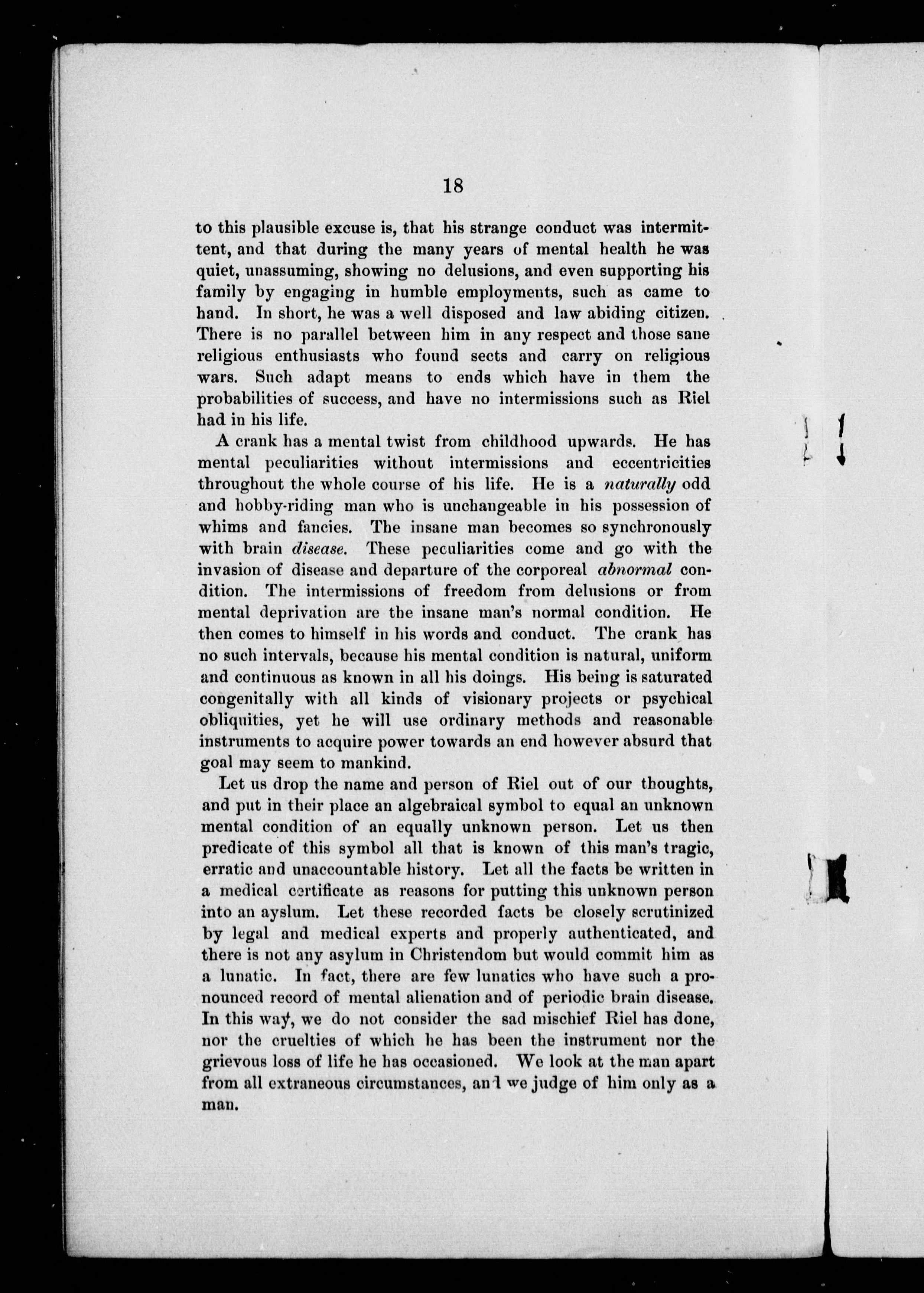 18

to this plausible excuse is, that his strange conduct was intermittent, and that during the many years of mental health he was quiet, unassuming, showing no delusions, and even supporting his family by engaging in humble employments, such as came to hand. In short, he was a well disposed and law abiding citizen. There is no parallel between him in any respect and those sane religious enthusiasts who found sects and carry on religious wars. Such adapt means to ends which have in them the probabilities of success, and have no intermissions such as Riel had in his life.

A crank has a mental twist from childhood upwards. He has mental peculiarities without intermissions and eccentricities throughout the whole course of his life. He is a naturally odd and hobby-riding man who is unchangeable in his possession of whims and fancies. The insane man becomes so synchronously with brain disease. These peculiarities come and go with the invasion of disease and departure of the corporeal abnormal condition. The intermissions of freedom from delusions or from mental deprivation are the insane man's normal condition. He then comes to himself in his words and conduct. The crank has no such intervals, because his mental condition is natural, uniform and continuous as known in all his doings. His being is saturated congenitally with all kinds of visionary projects or psychical obliquities, yet he will use ordinary methods and reasonable instruments to acquire power towards an end however absurd that goal may seem to mankind.

Let us drop the name and person of Riel out of our thoughts, and put in their place an algebraical symbol to equal an unknown mental condition of an equally unknown person. Let us then predicate of this symbol all that is known of this man's tragic, erratic and unaccountable history. Let all the facts be written in a medical certificate as reasons for putting this unknown person into an ayslum. Let these recorded facts be closely scrutinized by legal and medical experts and properly authenticated, and there is not any asylum in Christendom but would commit him as a lunatic. In fact, there are few lunatics who have such a pronounced record of mental alienation and of periodic brain disease. In this way, we do not consider the sad mischief Riel has done, nor the cruelties of which he has been the instrument nor the grievous loss of life he has occasioned. We look at the man apart from all extraneous circumstances, and we judge of him only as a man.